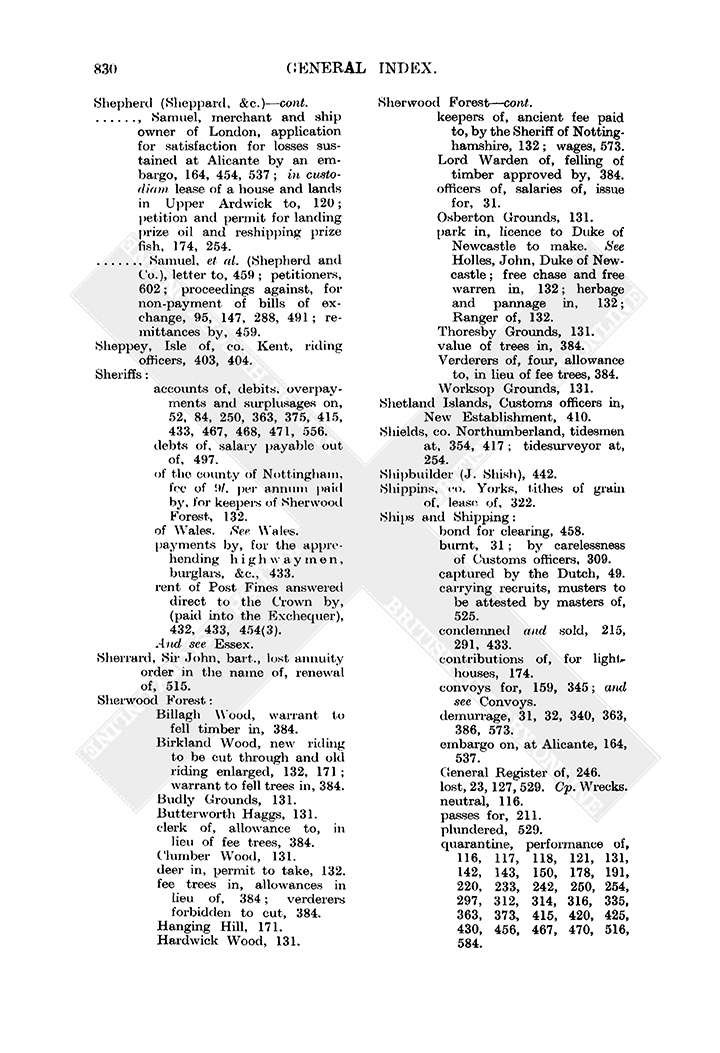 830 GENERAL INDEX.

Shepherd (Sheppard, &c.)—cont.

......, Samuel, merchant and ship owner of London, application for satisfaction for losses sustained at Alicante by an embargo, 164, 454, 537; in custodiam lease of a house and lands in Upper Ardwick to, 120; petition and permit for landing prize oil and reshipping prize fish, 174, 254.

......, Samuel, et al. (Shepherd and Co.), letter to, 459; petitioners, 602; proceedings against, for non-payment of bills of exchange, 95, 147, 288, 491; remittances by, 459.

Sheppey, Isle of, co. Kent, riding officers, 403, 404.

Sheriffs:

accounts of, debits, overpayments and surplusages on, 52, 84, 250, 363, 375, 415, 433, 467, 468, 471, 556.

debts of, salary payable out of, 497.

of the county of Nottingham, fee of 9l. per annum paid by, for keepers of Sherwood Forest, 132.

of Wales. See Wales.

payments by, for the apprehending highwaymen, burglars, &c., 433.

rent of Post Fines answered direct to the Crown by, (paid into the Exchequer), 432, 433, 454(3).

And see Essex.

Sherrard, Sir John, bart., lost annuity order in the name of, renewal of, 515.

Sherwood Forest:

Billagh Wood, warrant to fell timber in, 384.

Birkland Wood, new riding to be cut through and old riding enlarged, 132, 171; warrant to fell trees in, 384.

Budly Grounds, 131.

Butterworth Haggs, 131.

clerk of, allowance to, in lieu of fee trees, 384.

Clumber Wood, 131.

deer in, permit to take, 132.

fee trees in, allowances in lieu of, 384; verderers forbidden to cut, 384.

Hanging Hill, 171.

Hardwick Wood, 131.

Sherwood Forest—cont.

keepers of, ancient fee paid to, by the Sheriff of Nottinghamshire, 132; wages, 573.

Lord Warden of, felling of timber approved by, 384.

officers of, salaries of, issue for, 31.

Osberton Grounds, 131.

park in, licence to Duke of Newcastle to make. See Holles, John, Duke of Newcastle; free chase and free warren in, 132; herbage and pannage in, 132; Ranger of, 132.

Thoresby Grounds, 131.

value of trees in, 384.

Verderers of, four, allowance to, in lieu of fee trees, 384.

Worksop Grounds, 131.

Shetland Islands, Customs officers in, New Establishment, 410.

Shields, co. Northumberland, tidesmen at, 354, 417; tidesurveyor at, 254.

Shipbuilder (J. Shish), 442.

Shippins, co. Yorks, tithes of grain of, lease of, 322.

Ships and Shipping:

bond for clearing, 458.

burnt, 31; by carelessness of Customs officers, 309.

captured by the Dutch, 49.

carrying recruits, musters to be attested by masters of, 525.

condemned and sold, 215, 291, 433.

contributions of, for lighthouses, 174.

convoys for, 159, 345; and see Convoys.

demurrage, 31, 32, 340, 363, 386, 573.

embargo on, at Alicante, 164, 537.

General Register of, 246.

lost, 23, 127, 529. Cp. Wrecks.

neutral, 116.

passes for, 211.

plundered, 529.

quarantine, performance of, 116, 117, 118, 121, 131, 142, 143, 150, 178, 191, 220, 233, 242, 250, 254, 297, 312, 314, 316, 335, 363, 373, 415, 420, 425, 430, 456, 467, 470, 516, 584.